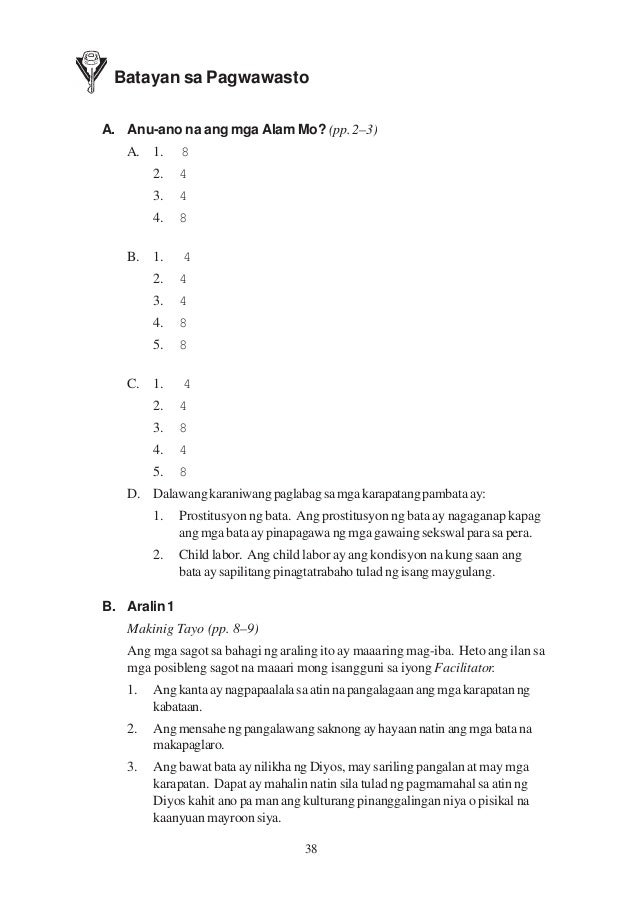 Batayan sa Pagwawasto

A. Anu-ano na ang mga Alam Mo? (pp. 2–3)

A. 1. 8
2. 4
3. 4
4. 8

B. 1. 4
2. 4
3. 4
4. 8
5. 8

C. 1. 4
2. 4
3. 8
4. 4
5. 8

D. Dalawang karaniwang paglabag sa mga karapatang pambata ay:
1. Prostitusyon ng bata. Ang prostitusyon ng bata ay nagaganap kapag ang mga bata ay pinapagawa ng mga gawaing sekswal para sa pera.
2. Child labor. Ang child labor ay ang kondisyon na kung saan ang bata ay sapilitang pinagtatrabaho tulad ng isang maygulang.

B. Aralin 1

Makinig Tayo (pp. 8–9)

Ang mga sagot sa bahagi ng araling ito ay maaaring mag-iba. Heto ang ilan sa mga posibleng sagot na maaari mong isangguni sa iyong Facilitator.

1. Ang kanta ay nagpapaalala sa atin na pangalagaan ang mga karapatan ng kabataan.
2. Ang mensahe ng pangalawang saknong ay hayaan natin ang mga bata na makapaglaro.
3. Ang bawat bata ay nilikha ng Diyos, may sariling pangalan at may mga karapatan. Dapat ay mahalin natin sila tulad ng pagmamahal sa atin ng Diyos kahit ano pa man ang kulturang pinanggalingan niya o pisikal na kaanyuan mayroon siya.

38